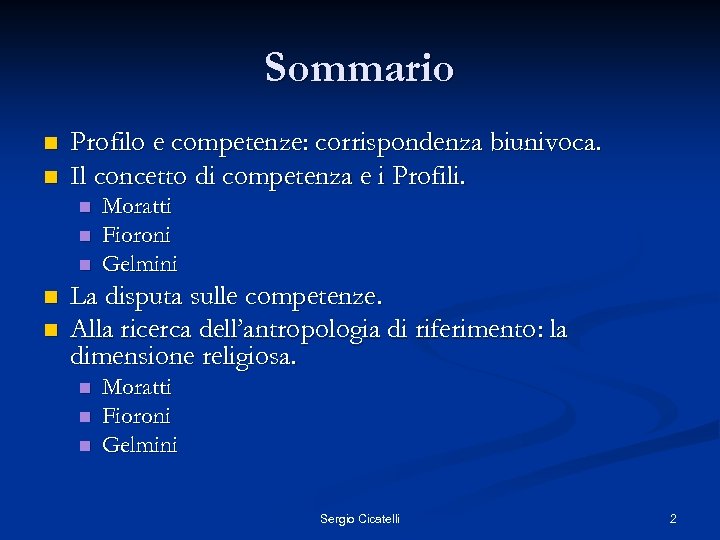 Sommario

Profilo e competenze: corrispondenza biunivoca.
Il concetto di competenza e i Profili.
Moratti
Fioroni
Gelmini
La disputa sulle competenze.
Alla ricerca dell'antropologia di riferimento: la dimensione religiosa.
Moratti
Fioroni
Gelmini

Sergio Cicatelli

2